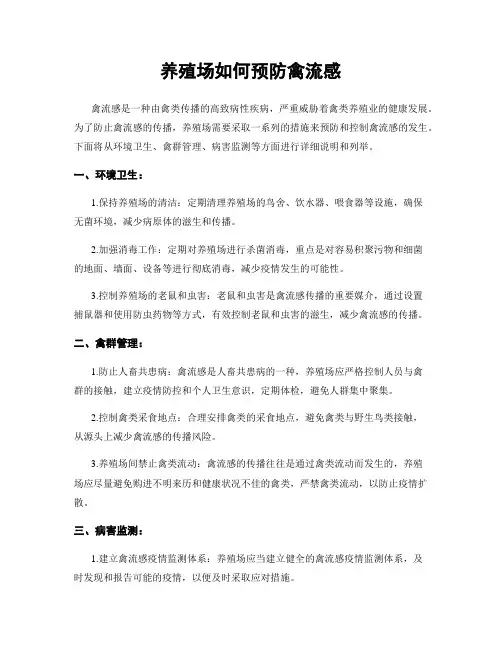 养殖场如何预防禽流感

禽流感是一种由禽类传播的高致病性疾病，严重威胁着禽类养殖业的健康发展。为了防止禽流感的传播，养殖场需要采取一系列的措施来预防和控制禽流感的发生。下面将从环境卫生、禽群管理、病害监测等方面进行详细说明和列举。

一、环境卫生：

1.保持养殖场的清洁：定期清理养殖场的鸟舍、饮水器、喂食器等设施，确保无菌环境，减少病原体的滋生和传播。

2.加强消毒工作：定期对养殖场进行杀菌消毒，重点是对容易积聚污物和细菌的地面、墙面、设备等进行彻底消毒，减少疫情发生的可能性。

3.控制养殖场的老鼠和虫害：老鼠和虫害是禽流感传播的重要媒介，通过设置捕鼠器和使用防虫药物等方式，有效控制老鼠和虫害的滋生，减少禽流感的传播。

二、禽群管理：

1.防止人畜共患病：禽流感是人畜共患病的一种，养殖场应严格控制人员与禽群的接触，建立疫情防控和个人卫生意识，定期体检，避免人群集中聚集。

2.控制禽类采食地点：合理安排禽类的采食地点，避免禽类与野生鸟类接触，从源头上减少禽流感的传播风险。

3.养殖场间禁止禽类流动：禽流感的传播往往是通过禽类流动而发生的，养殖场应尽量避免购进不明来历和健康状况不佳的禽类，严禁禽类流动，以防止疫情扩散。

三、病害监测：

1.建立禽流感疫情监测体系：养殖场应当建立健全的禽流感疫情监测体系，及时发现和报告可能的疫情，以便及时采取应对措施。